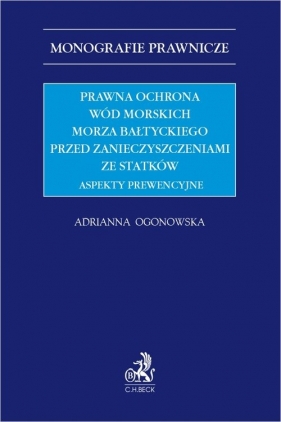 MONOGRAFIE PRAWNICZE

PRAWNA OCHRONA WÓD MORSKICH MORZA BAŁTYCKIEGO PRZED ZANIECZYSZCZENIAMI ZE STATKÓW

ASPEKTY PREWENCYJNE

ADRIANNA OGONOWSKA

B

C.H.BECK